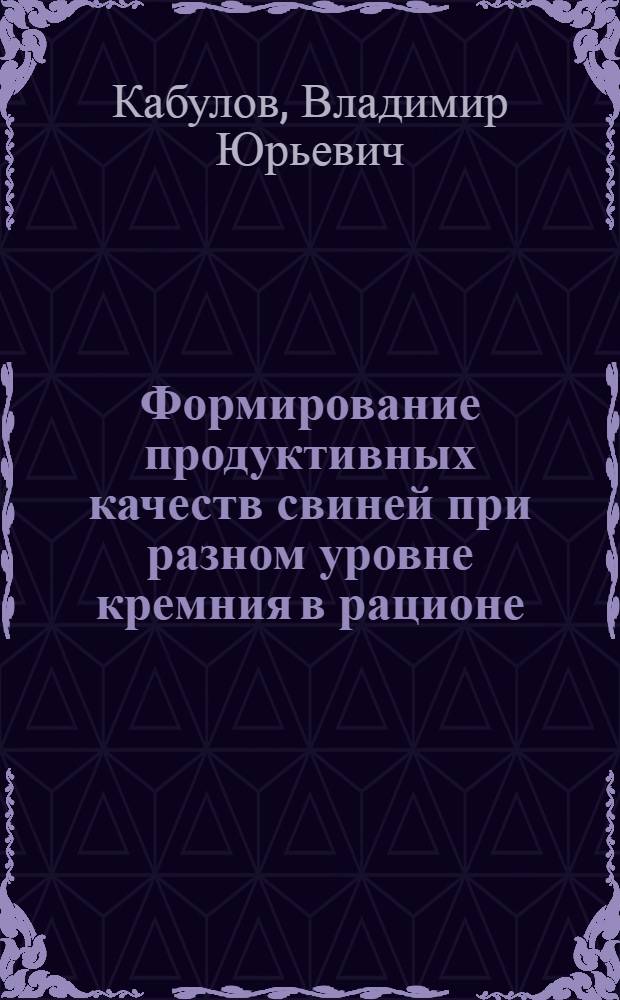 Кабулов, Владимир Юрьевич

Формирование продуктивных качеств свиней при разном уровне кремния в рационе